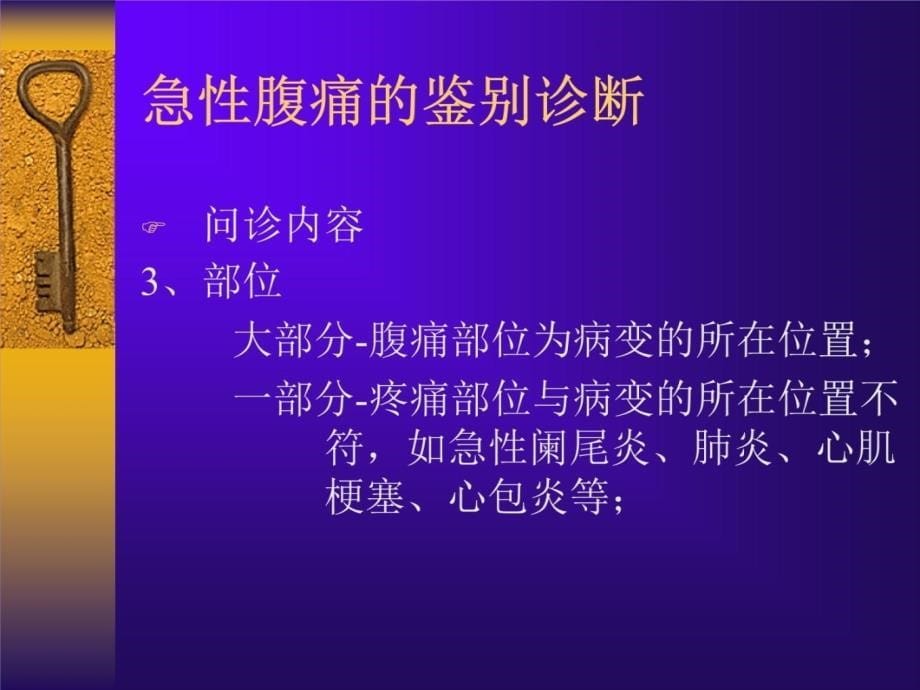 急性腹痛的鉴别诊断

问诊内容

3、部位

大部分-腹痛部位为病变的所在位置；

一部分-疼痛部位与病变的所在位置不符，如急性阑尾炎、肺炎、心肌梗塞、心包炎等；